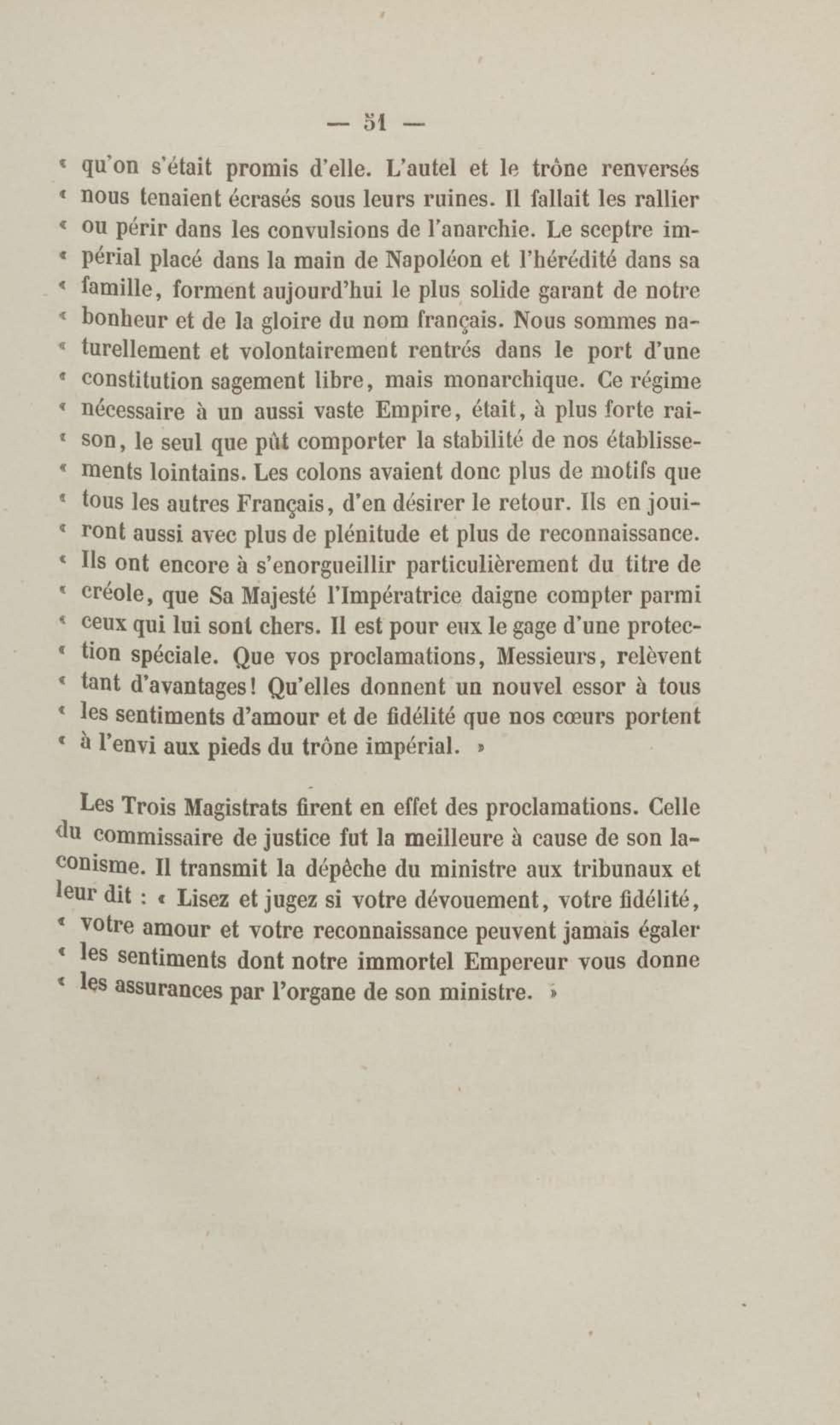 — 51 —

« qu'on s'était promis d'elle. L'autel et le trône renversés « nous tenaient écrasés sous leurs ruines. Il fallait les rallier « ou périr dans les convulsions de l'anarchie. Le sceptre impérial placé dans la main de Napoléon et l'hérédité dans sa « famille, forment aujourd'hui le plus solide garant de notre « bonheur et de la gloire du nom français. Nous sommes naturellement et volontairement rentrés dans le port d'une « constitution sagement libre, mais monarchique. Ce régime « nécessaire à un aussi vaste Empire, était, à plus forte raison, le seul que pût comporter la stabilité de nos établissements lointains. Les colons avaient donc plus de motifs que « tous les autres Français, d'en désirer le retour. Ils en jouiront aussi avec plus de plénitude et plus de reconnaissance. « Ils ont encore à s'enorgueillir particulièrement du titre de « créole, que Sa Majesté l'Impératrice daigne compter parmi « ceux qui lui sont chers. Il est pour eux le gage d'une protection spéciale. Que vos proclamations, Messieurs, relèvent « tant d'avantages! Qu'elles donnent un nouvel essor à tous « les sentiments d'amour et de fidélité que nos cœurs portent « à l'envi aux pieds du trône impérial. »

Les Trois Magistrats firent en effet des proclamations. Celle du commissaire de justice fut la meilleure à cause de son laconisme. Il transmit la dépêche du ministre aux tribunaux et leur dit : « Lisez et jugez si votre dévouement, votre fidélité, « votre amour et votre reconnaissance peuvent jamais égaler « les sentiments dont notre immortel Empereur vous donne « les assurances par l'organe de son ministre. »